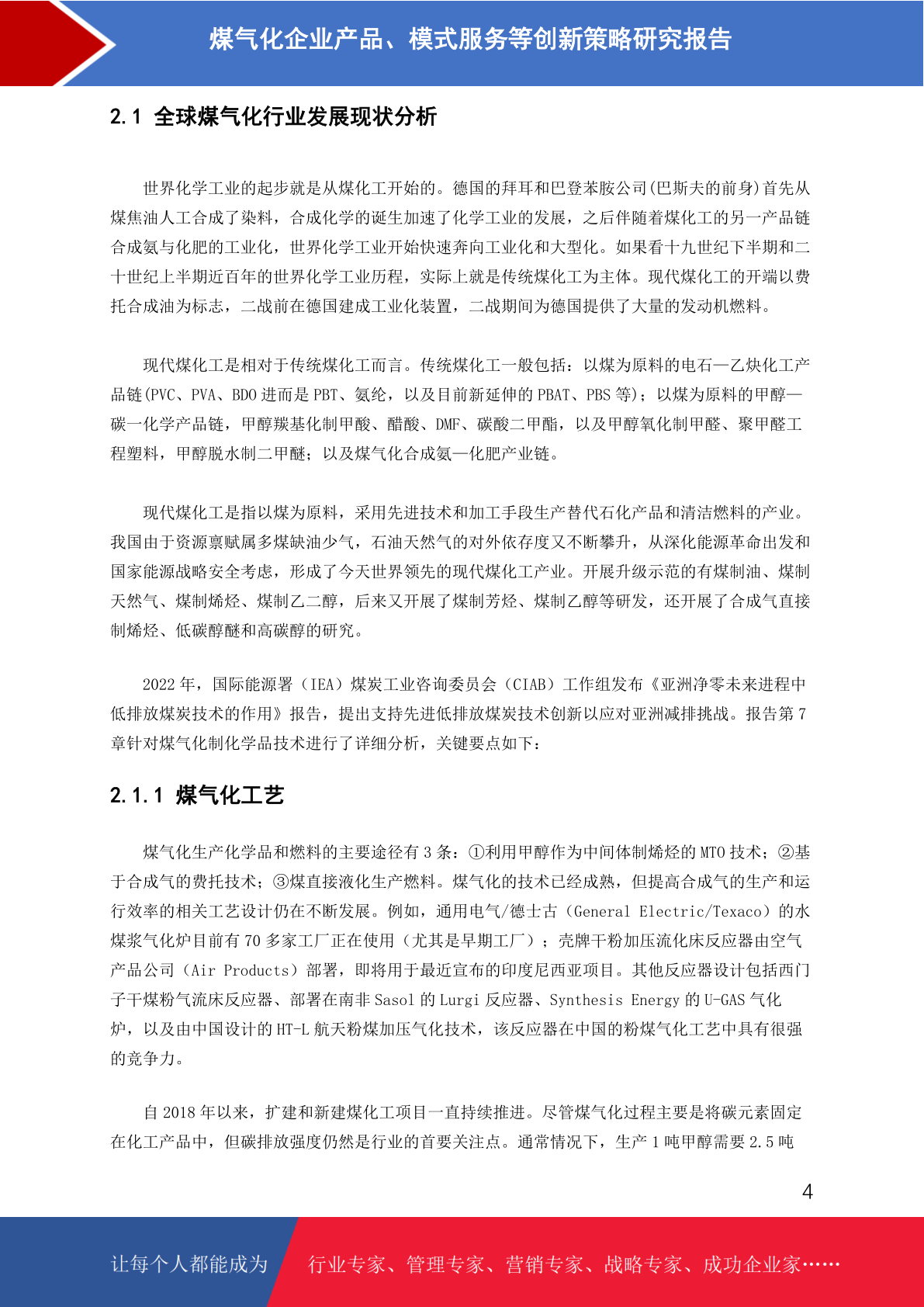 煤气化企业产品、模式服务等创新策略研究报告

2.1 全球煤气化行业发展现状分析

世界化学工业的起步就是从煤化工开始的。德国的拜耳和巴登苯胺公司(巴斯夫的前身)首先从煤焦油人工合成了染料，合成化学的诞生加速了化学工业的发展，之后伴随着煤化工的另一产品链合成氨与化肥的工业化，世界化学工业开始快速奔向工业化和大型化。如果看十九世纪下半期和二十世纪上半期近百年的世界化学工业历程，实际上就是传统煤化工为主体。现代煤化工的开端以费托合成油为标志，二战前在德国建成工业化装置，二战期间为德国提供了大量的发动机燃料。

现代煤化工是相对于传统煤化工而言。传统煤化工一般包括：以煤为原料的电石—乙炔化工产品链(PVC、PVA、BDO 进而是 PBT、氨纶，以及目前新延伸的 PBAT、PBS 等)；以煤为原料的甲醇—碳一化学产品链，甲醇羰基化制甲酸、醋酸、DMF、碳酸二甲酯，以及甲醇氧化制甲醛、聚甲醛工程塑料，甲醇脱水制二甲醚；以及煤气化合成氨—化肥产业链。

现代煤化工是指以煤为原料，采用先进技术和加工手段生产替代石化产品和清洁燃料的产业。我国由于资源禀赋属多煤缺油少气，石油天然气的对外依存度又不断攀升，从深化能源革命出发和国家能源战略安全考虑，形成了今天世界领先的现代煤化工产业。开展升级示范的有煤制油、煤制天然气、煤制烯烃、煤制乙二醇，后来又开展了煤制芳烃、煤制乙醇等研发，还开展了合成气直接制烯烃、低碳醇醚和高碳醇的研究。

2022 年，国际能源署（IEA）煤炭工业咨询委员会（CIAB）工作组发布《亚洲净零未来进程中低排放煤炭技术的作用》报告，提出支持先进低排放煤炭技术创新以应对亚洲减排挑战。报告第 7 章针对煤气化制化学品技术进行了详细分析，关键要点如下：

2.1.1 煤气化工艺

煤气化生产化学品和燃料的主要途径有 3 条：①利用甲醇作为中间体制烯烃的 MTO 技术；②基于合成气的费托技术；③煤直接液化生产燃料。煤气化的技术已经成熟，但提高合成气的生产和运行效率的相关工艺设计仍在不断发展。例如，通用电气/德士古（General Electric/Texaco）的水煤浆气化炉目前有 70 多家工厂正在使用（尤其是早期工厂）；壳牌干粉加压流化床反应器由空气产品公司（Air Products）部署，即将用于最近宣布的印度尼西亚项目。其他反应器设计包括西门子干煤粉气流床反应器、部署在南非 Sasol 的 Lurgi 反应器、Synthesis Energy 的 U-GAS 气化炉，以及由中国设计的 HT-L 航天粉煤加压气化技术，该反应器在中国的粉煤气化工艺中具有很强的竞争力。

自 2018 年以来，扩建和新建煤化工项目一直持续推进。尽管煤气化过程主要是将碳元素固定在化工产品中，但碳排放强度仍然是行业的首要关注点。通常情况下，生产 1 吨甲醇需要 2.5 吨

4

让每个人都能成为 行业专家、管理专家、营销专家、战略专家、成功企业家……